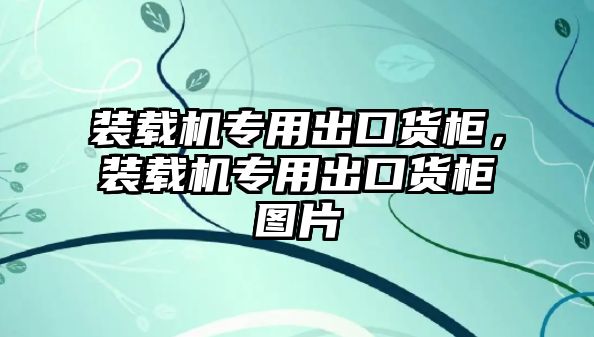 装载机专用出口货柜，装载机专用出口货柜图片